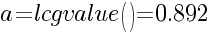 $a = lcgvalue() = 0.892$